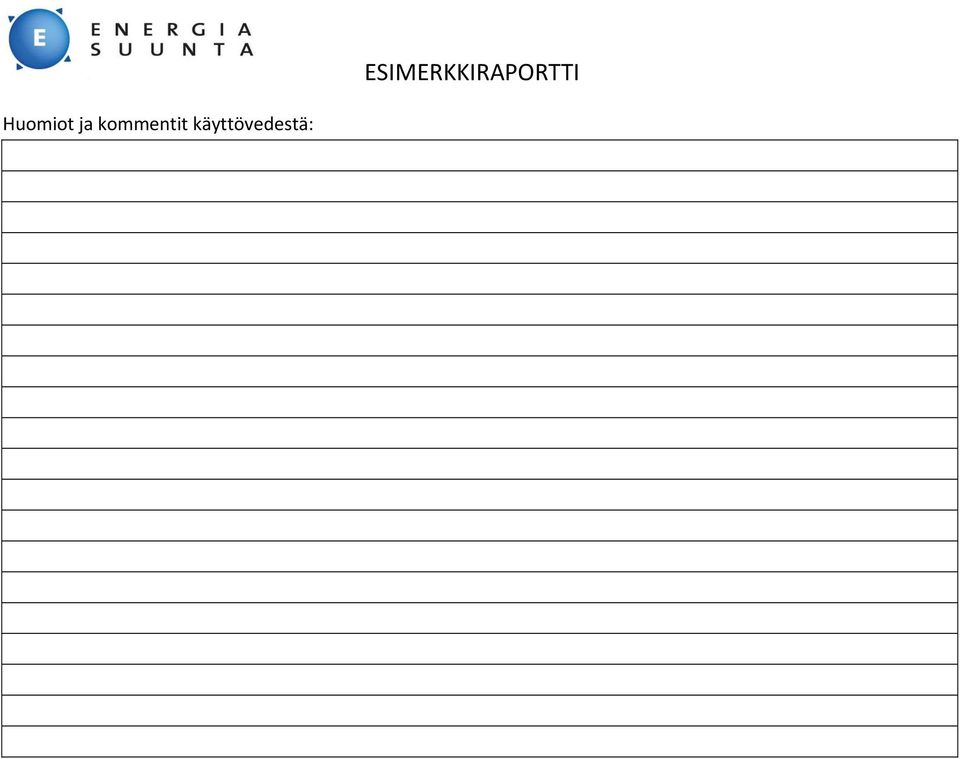 E ENERGIA SUUNTA

ESIMERKKIRAPORTTI

Huomiot ja kommentit käyttövedestä: